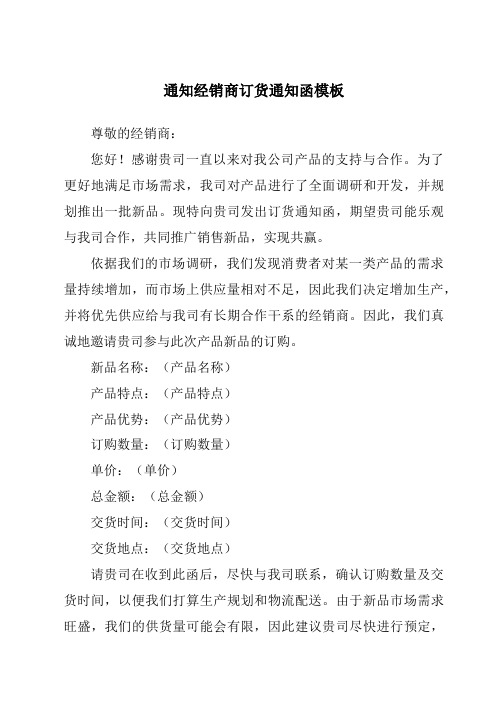 通知经销商订货通知函模板

尊敬的经销商：

您好！感谢贵司一直以来对我公司产品的支持与合作。为了更好地满足市场需求，我司对产品进行了全面调研和开发，并规划推出一批新品。现特向贵司发出订货通知函，期望贵司能乐观与我司合作，共同推广销售新品，实现共赢。

依据我们的市场调研，我们发现消费者对某一类产品的需求量持续增加，而市场上供应量相对不足，因此我们决定增加生产，并将优先供应给与我司有长期合作干系的经销商。因此，我们真诚地邀请贵司参与此次产品新品的订购。

新品名称：（产品名称）

产品特点：（产品特点）

产品优势：（产品优势）

订购数量：（订购数量）

单价：（单价）

总金额：（总金额）

交货时间：（交货时间）

交货地点：（交货地点）

请贵司在收到此函后，尽快与我司联系，确认订购数量及交货时间，以便我们打算生产规划和物流配送。由于新品市场需求旺盛，我们的供货量可能会有限，因此建议贵司尽快进行预定，